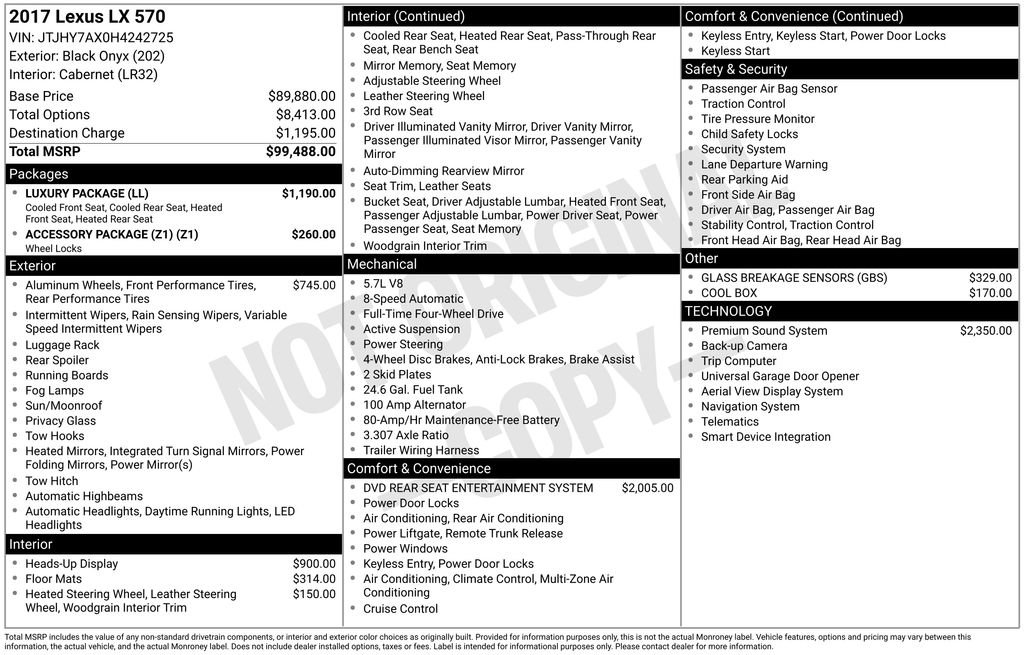 2017 Lexus LX 570
VIN: JTJHY7AX0H4242725
Exterior: Black Onyx (202)
Interior: Cabernet (LR32)

Base Price $89,880.00
Total Options $8,413.00
Destination Charge $1,195.00
Total MSRP $99,488.00

Packages
• LUXURY PACKAGE (LL) $1,190.00
Cooled Front Seat, Cooled Rear Seat, Heated Front Seat, Heated Rear Seat
• ACCESSORY PACKAGE (Z1) (Z1) $260.00
Wheel Locks

Exterior
• Aluminum Wheels, Front Performance Tires, Rear Performance Tires $745.00
• Intermittent Wipers, Rain Sensing Wipers, Variable Speed Intermittent Wipers
• Luggage Rack
• Rear Spoiler
• Running Boards
• Fog Lamps
• Sun/Moonroof
• Privacy Glass
• Tow Hooks
• Heated Mirrors, Integrated Turn Signal Mirrors, Power Folding Mirrors, Power Mirror(s)
• Tow Hitch
• Automatic Highbeams
• Automatic Headlights, Daytime Running Lights, LED Headlights

Interior
• Heads-Up Display $900.00
• Floor Mats $314.00
• Heated Steering Wheel, Leather Steering Wheel, Woodgrain Interior Trim $150.00

Interior (Continued)
• Cooled Rear Seat, Heated Rear Seat, Pass-Through Rear Seat, Rear Bench Seat
• Mirror Memory, Seat Memory
• Adjustable Steering Wheel
• Leather Steering Wheel
• 3rd Row Seat
• Driver Illuminated Vanity Mirror, Driver Vanity Mirror, Passenger Illuminated Visor Mirror, Passenger Vanity Mirror
• Auto-Dimming Rearview Mirror
• Seat Trim, Leather Seats
• Bucket Seat, Driver Adjustable Lumbar, Heated Front Seat, Passenger Adjustable Lumbar, Power Driver Seat, Power Passenger Seat, Seat Memory
• Woodgrain Interior Trim

Mechanical
• 5.7L V8
• 8-Speed Automatic
• Full-Time Four-Wheel Drive
• Active Suspension
• Power Steering
• 4-Wheel Disc Brakes, Anti-Lock Brakes, Brake Assist
• 2 Skid Plates
• 24.6 Gal. Fuel Tank
• 100 Amp Alternator
• 80-Amp/Hr Maintenance-Free Battery
• 3.307 Axle Ratio
• Trailer Wiring Harness

Comfort & Convenience
• DVD REAR SEAT ENTERTAINMENT SYSTEM $2,005.00
• Power Door Locks
• Air Conditioning, Rear Air Conditioning
• Power Liftgate, Remote Trunk Release
• Power Windows
• Keyless Entry, Power Door Locks
• Air Conditioning, Climate Control, Multi-Zone Air Conditioning
• Cruise Control

Comfort & Convenience (Continued)
• Keyless Entry, Keyless Start, Power Door Locks
• Keyless Start

Safety & Security
• Passenger Air Bag Sensor
• Traction Control
• Tire Pressure Monitor
• Child Safety Locks
• Security System
• Lane Departure Warning
• Rear Parking Aid
• Front Side Air Bag
• Driver Air Bag, Passenger Air Bag
• Stability Control, Traction Control
• Front Head Air Bag, Rear Head Air Bag

Other
• GLASS BREAKAGE SENSORS (GBS) $329.00
• COOL BOX $170.00

TECHNOLOGY
• Premium Sound System $2,350.00
• Back-up Camera
• Trip Computer
• Universal Garage Door Opener
• Aerial View Display System
• Navigation System
• Telematics
• Smart Device Integration

Total MSRP includes the value of any non-standard drivetrain components, or interior and exterior color choices as originally built. Provided for information purposes only, this is not the actual Monroney label. Vehicle features, options and pricing may vary between this information, the actual vehicle, and the actual Monroney label. Does not include dealer installed options, taxes or fees. Label is intended for informational purposes only. Please contact dealer for more information.

NOT ORIGINAL COPY